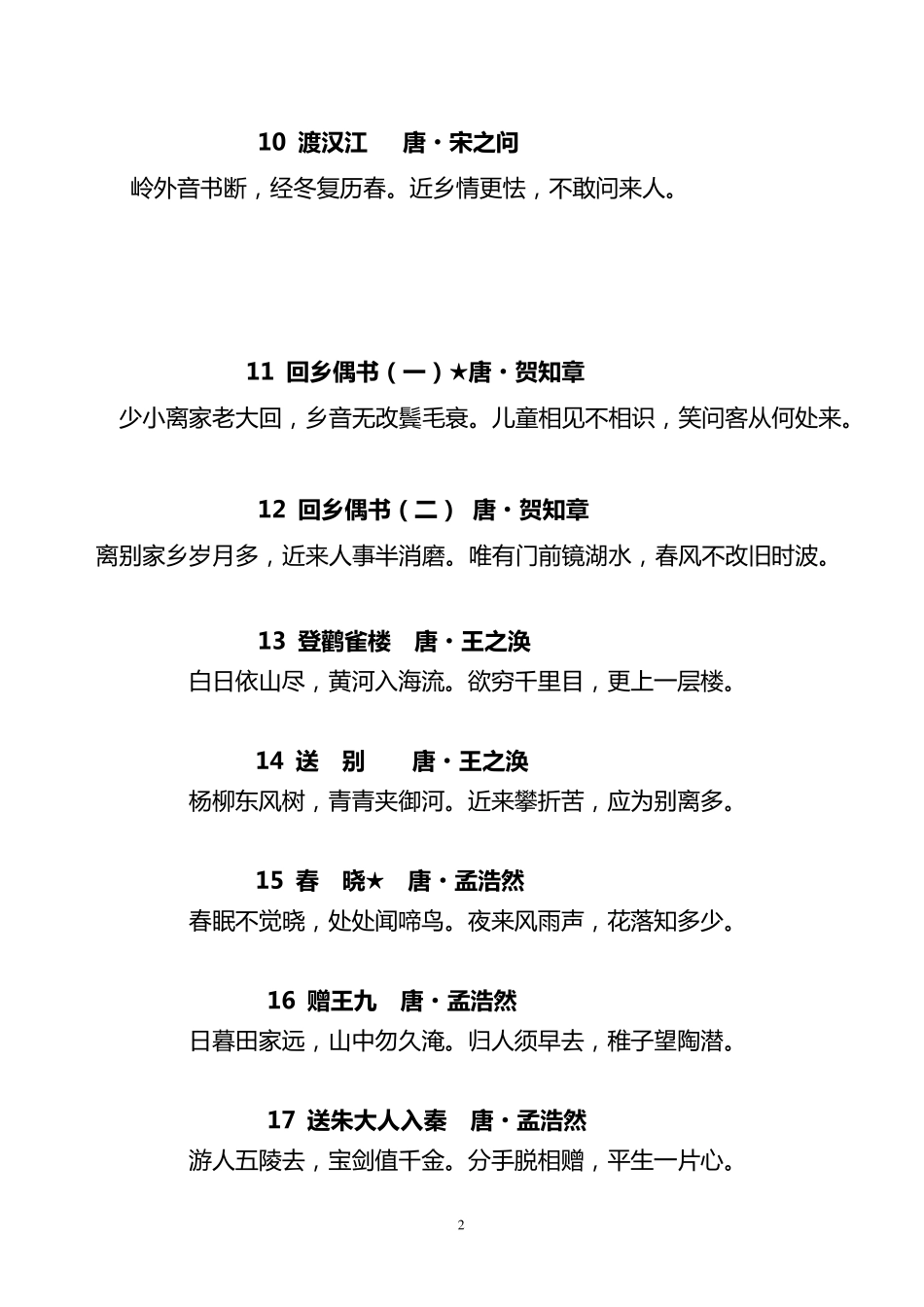 10 渡汉江　唐·宋之问

岭外音书断，经冬复历春。近乡情更怯，不敢问来人。

11 回乡偶书（一）★唐·贺知章

少小离家老大回，乡音无改鬓毛衰。儿童相见不相识，笑问客从何处来。

12 回乡偶书（二）　唐·贺知章

离别家乡岁月多，近来人事半消磨。唯有门前镜湖水，春风不改旧时波。

13 登鹳雀楼　唐·王之涣

白日依山尽，黄河入海流。欲穷千里目，更上一层楼。

14 送　别　　唐·王之涣

杨柳东风树，青青夹御河。近来攀折苦，应为别离多。

15 春　晓★　唐·孟浩然

春眠不觉晓，处处闻啼鸟。夜来风雨声，花落知多少。

16 赠王九　唐·孟浩然

日暮田家远，山中勿久淹。归人须早去，稚子望陶潜。

17 送朱大人入秦　唐·孟浩然

游人五陵去，宝剑值千金。分手脱相赠，平生一片心。

2